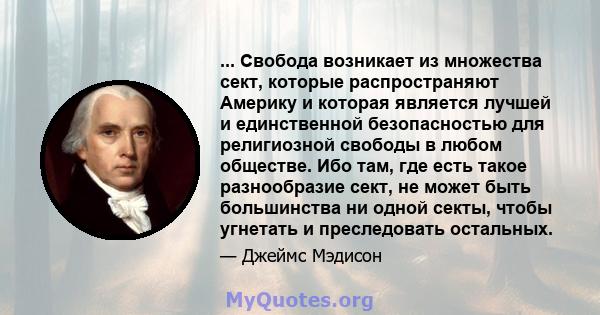 ... Свобода возникает из множества сект, которые распространяют Америку и которая является лучшей и единственной безопасностью для религиозной свободы в любом обществе. Ибо там, где есть такое разнообразие сект, не может быть большинства ни одной секты, чтобы угнетать и преследовать остальных.

— Джеймс Мэдисон

MyQuotes.org